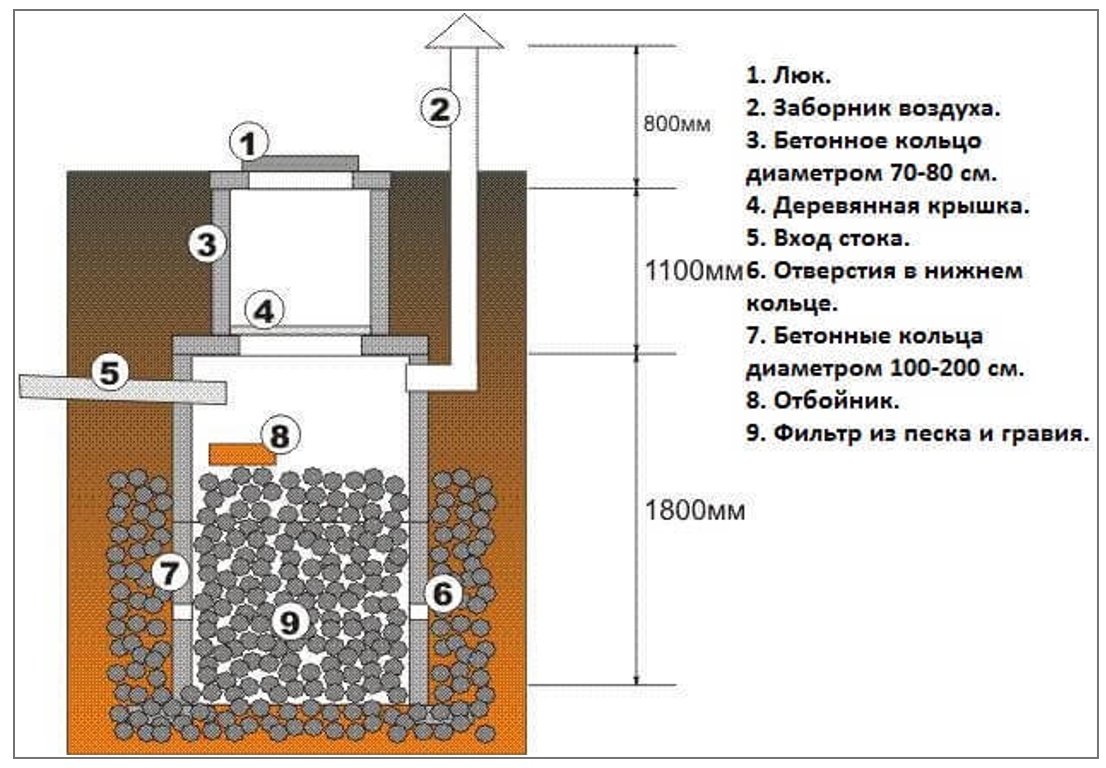 1
2
3
4
5
8
7
9
6

800мм
1100мм
1800мм

1. Люк.
2. Заборник воздуха.
3. Бетонное кольцо диаметром 70-80 см.
4. Деревянная крышка.
5. Вход стока.
6. Отверстия в нижнем кольце.
7. Бетонные кольца диаметром 100-200 см.
8. Отбойник.
9. Фильтр из песка и гравия.